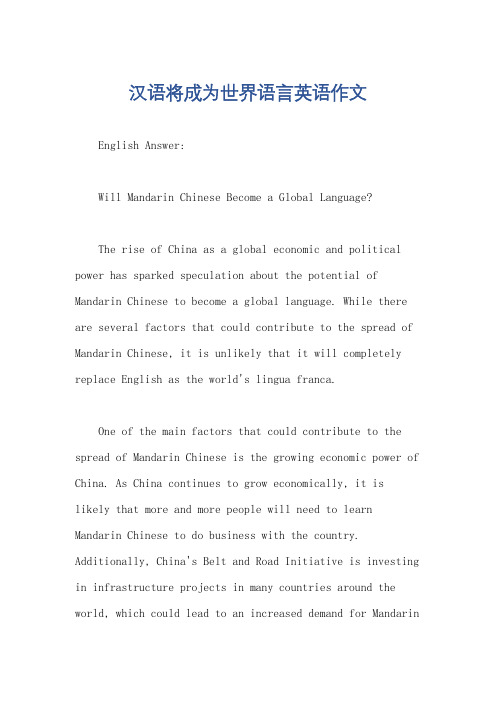 汉语将成为世界语言英语作文

English Answer:

Will Mandarin Chinese Become a Global Language?

The rise of China as a global economic and political power has sparked speculation about the potential of Mandarin Chinese to become a global language. While there are several factors that could contribute to the spread of Mandarin Chinese, it is unlikely that it will completely replace English as the world's lingua franca.

One of the main factors that could contribute to the spread of Mandarin Chinese is the growing economic power of China. As China continues to grow economically, it is likely that more and more people will need to learn Mandarin Chinese to do business with the country. Additionally, China's Belt and Road Initiative is investing in infrastructure projects in many countries around the world, which could lead to an increased demand for Mandarin